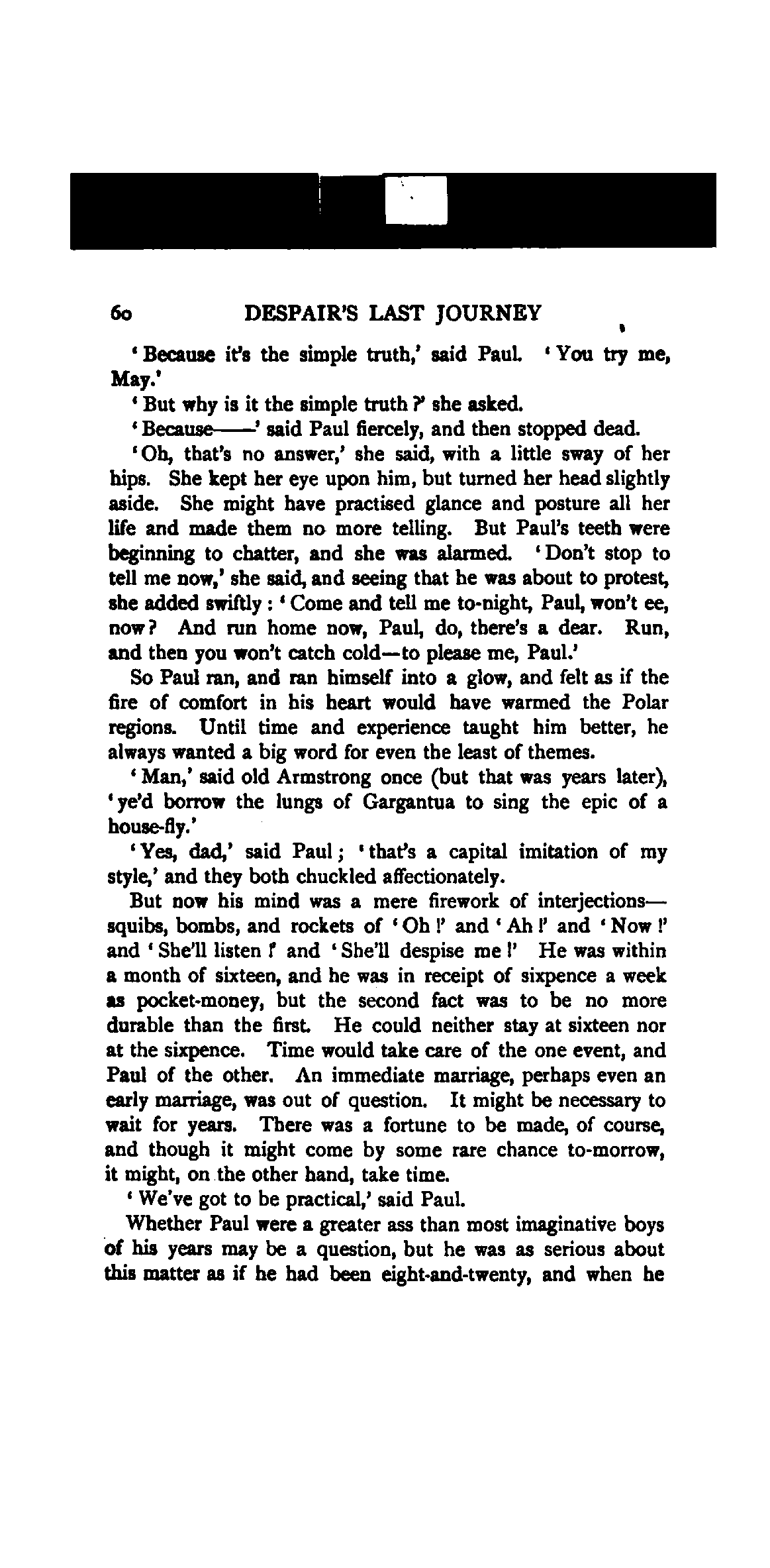 60 DESPAIR'S LAST JOURNEY

'Because it's the simple truth,' said Paul. 'You try me, May.'

'But why is it the simple truth?' she asked.

'Because——' said Paul fiercely, and then stopped dead.

'Oh, that's no answer,' she said, with a little sway of her hips. She kept her eye upon him, but turned her head slightly aside. She might have practised glance and posture all her life and made them no more telling. But Paul's teeth were beginning to chatter, and she was alarmed. 'Don't stop to tell me now,' she said, and seeing that he was about to protest, she added swiftly: 'Come and tell me to-night, Paul, won't ee, now? And run home now, Paul, do, there's a dear. Run, and then you won't catch cold—to please me, Paul.'

So Paul ran, and ran himself into a glow, and felt as if the fire of comfort in his heart would have warmed the Polar regions. Until time and experience taught him better, he always wanted a big word for even the least of themes.

'Man,' said old Armstrong once (but that was years later), 'ye'd borrow the lungs of Gargantua to sing the epic of a house-fly.'

'Yes, dad,' said Paul; 'that's a capital imitation of my style,' and they both chuckled affectionately.

But now his mind was a mere firework of interjections—squibs, bombs, and rockets of 'Oh!' and 'Ah!' and 'Now!' and 'She'll listen!' and 'She'll despise me!' He was within a month of sixteen, and he was in receipt of sixpence a week as pocket-money, but the second fact was to be no more durable than the first. He could neither stay at sixteen nor at the sixpence. Time would take care of the one event, and Paul of the other. An immediate marriage, perhaps even an early marriage, was out of question. It might be necessary to wait for years. There was a fortune to be made, of course, and though it might come by some rare chance to-morrow, it might, on the other hand, take time.

'We've got to be practical,' said Paul.

Whether Paul were a greater ass than most imaginative boys of his years may be a question, but he was as serious about this matter as if he had been eight-and-twenty, and when he